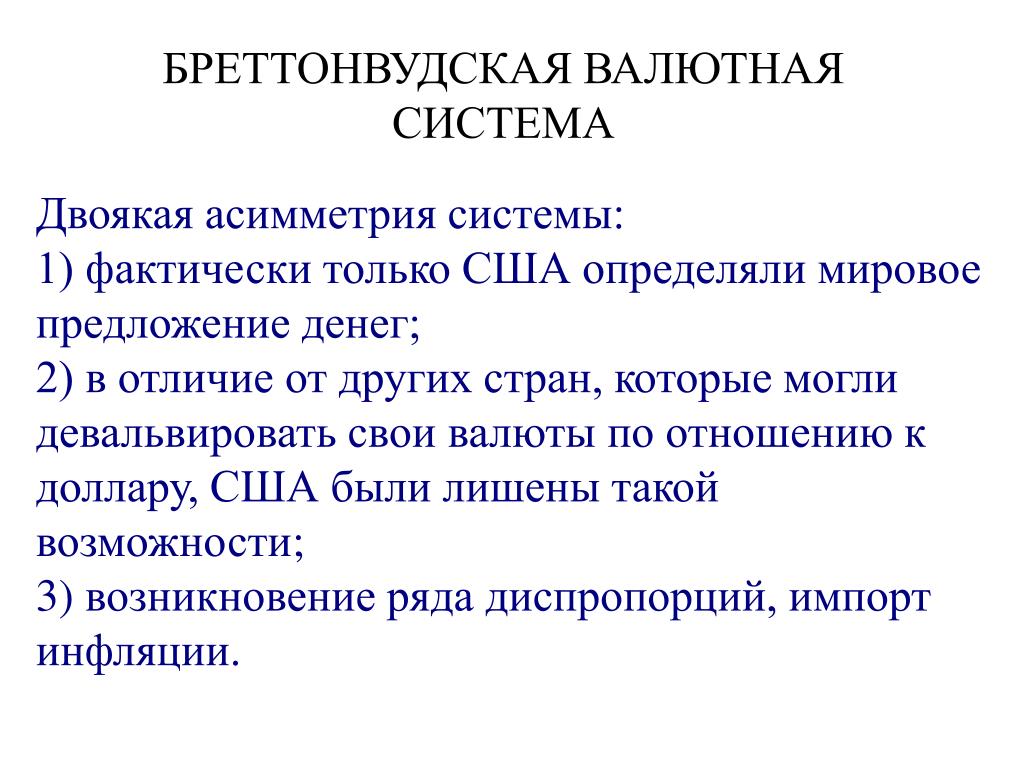 БРЕТТОНВУДСКАЯ ВАЛЮТНАЯ СИСТЕМА

Двоякая асимметрия системы:
1) фактически только США определяли мировое предложение денег;
2) в отличие от других стран, которые могли девальвировать свои валюты по отношению к доллару, США были лишены такой возможности;
3) возникновение ряда диспропорций, импорт инфляции.